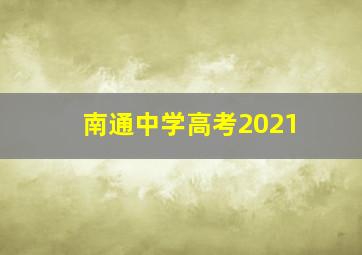 南通中学高考2021